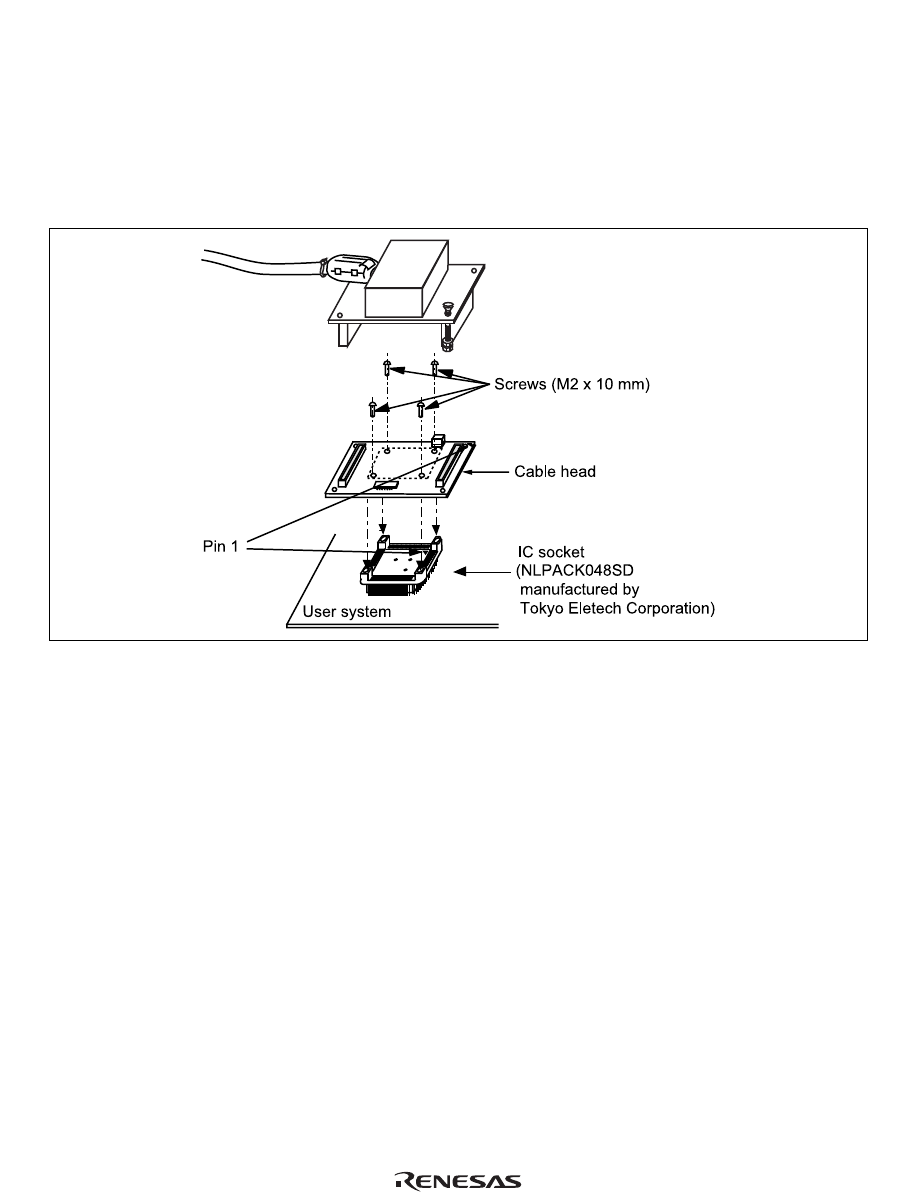 Screws (M2 x 10 mm)

Cable head

Pin 1

IC socket (NLPACK048SD manufactured by Tokyo Eletech Corporation)

User system

RENESAS